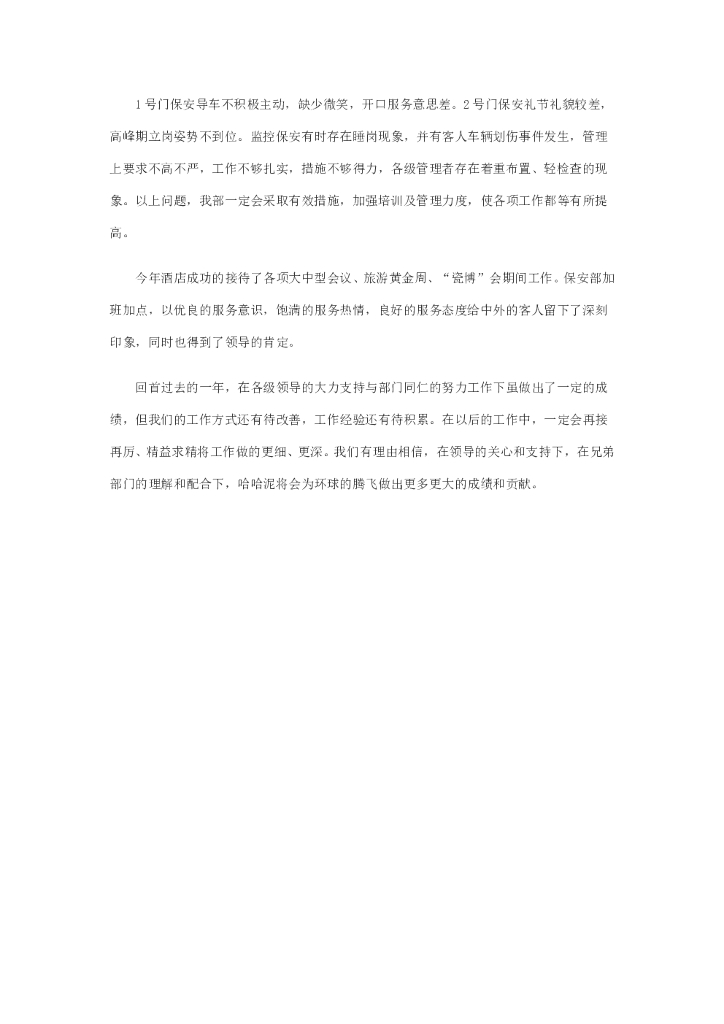 1号门保安导车不积极主动，缺少微笑，开口服务意思差。2号门保安礼节礼貌较差，高峰期立岗姿势不到位。监控保安有时存在睡岗现象，并有客人车辆划伤事件发生，管理上要求不高不严，工作不够扎实，措施不够得力，各级管理者存在着重布置、轻检查的现象。以上问题，我部一定会采取有效措施，加强培训及管理力度，使各项工作都等有所提高。

今年酒店成功的接待了各项大中型会议、旅游黄金周、“瓷博”会期间工作。保安部加班加点，以优良的服务意识，饱满的服务热情，良好的服务态度给中外的客人留下了深刻印象，同时也得到了领导的肯定。

回首过去的一年，在各级领导的大力支持与部门同仁的努力工作下虽做出了一定的成绩，但我们的工作方式还有待改善，工作经验还有待积累。在以后的工作中，一定会再接再厉、精益求精将工作做的更细、更深。我们有理由相信，在领导的关心和支持下，在兄弟部门的理解和配合下，哈哈泥将会为环球的腾飞做出更多更大的成绩和贡献。